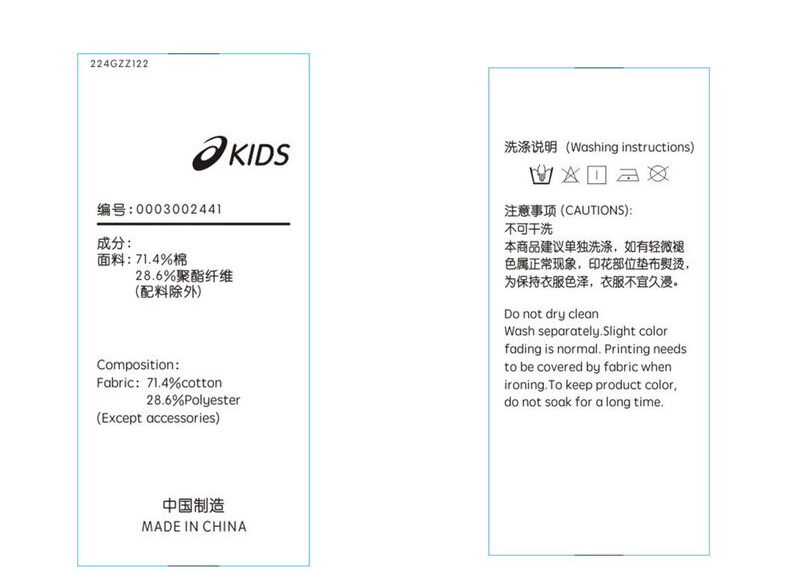 224GZZ122

KIDS

编号:0003002441

成分:
面料:71.4%棉
28.6%聚酯纤维
(配料除外)

Composition:
Fabric: 71.4%cotton
28.6%Polyester
(Except accessories)

中国制造
MADE IN CHINA

洗涤说明 (Washing instructions)

注意事项 (CAUTIONS):
不可干洗
本商品建议单独洗涤,如有轻微褪色属正常现象,印花部位垫布熨烫,为保持衣服色泽,衣服不宜久浸。

Do not dry clean
Wash separately.Slight color fading is normal. Printing needs to be covered by fabric when ironing.To keep product color, do not soak for a long time.